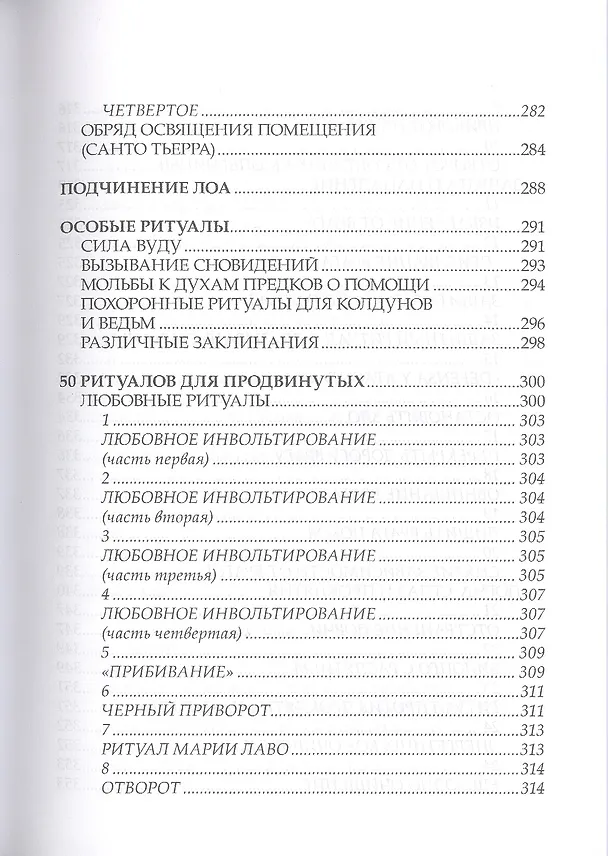 ЧЕТВЕРТОЕ 282
ОБРЯД ОСВЯЩЕНИЯ ПОМЕЩЕНИЯ (САНТО ТЬЕРРА) 284

ПОДЧИНЕНИЕ ЛОА 288

ОСОБЫЕ РИТУАЛЫ 291
СИЛА ВУДУ 291
ВЫЗЫВАНИЕ СНОВИДЕНИЙ 293
МОЛЬБЫ К ДУХАМ ПРЕДКОВ О ПОМОЩИ 294
ПОХОРОННЫЕ РИТУАЛЫ ДЛЯ КОЛДУНОВ И ВЕДЬМ 296
РАЗЛИЧНЫЕ ЗАКЛИНАНИЯ 298

50 РИТУАЛОВ ДЛЯ ПРОДВИНУТЫХ 300
ЛЮБОВНЫЕ РИТУАЛЫ 300
1 303
ЛЮБОВНОЕ ИНВОЛЬТИРОВАНИЕ 303
(часть первая) 303
2 304
ЛЮБОВНОЕ ИНВОЛЬТИРОВАНИЕ 304
(часть вторая) 304
3 305
ЛЮБОВНОЕ ИНВОЛЬТИРОВАНИЕ 305
(часть третья) 305
4 307
ЛЮБОВНОЕ ИНВОЛЬТИРОВАНИЕ 307
(часть четвертая) 307
5 309
«ПРИБИВАНИЕ» 309
6 311
ЧЕРНЫЙ ПРИВОРОТ 311
7 313
РИТУАЛ МАРИИ ЛАВО 313
8 314
ОТВОРОТ 314